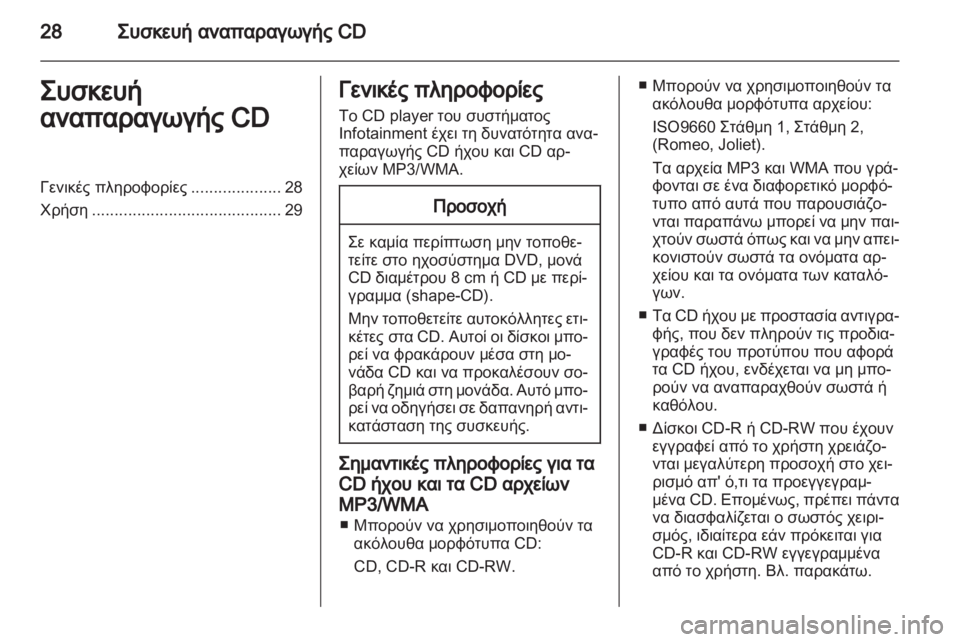 28 Συσκευή αναπαραγωγής CD

Συσκευή αναπαραγωγής CD

Γενικές πληροφορίες .................... 28
Χρήση .......................................... 29

Γενικές πληροφορίες

Το CD player του συστήματος Infotainment έχει τη δυνατότητα αναπαραγωγής CD ήχου και CD αρχείων MP3/WMA.

Προσοχή

Σε καμία περίπτωση μην τοποθετείτε στο ηχοσύστημα DVD, μονά CD διαμέτρου 8 cm ή CD με περίγραμμα (shape-CD).

Μην τοποθετείτε αυτοκόλλητες ετικέτες στα CD. Αυτοί οι δίσκοι μπορεί να φρακάρουν μέσα στη μονάδα CD και να προκαλέσουν σοβαρή ζημιά στη μονάδα. Αυτό μπορεί να οδηγήσει σε δαπανηρή αντικατάσταση της συσκευής.

Σημαντικές πληροφορίες για τα CD ήχου και τα CD αρχείων MP3/WMA

■ Μπορούν να χρησιμοποιηθούν τα ακόλουθα μορφότυπα CD:

CD, CD-R και CD-RW.

■ Μπορούν να χρησιμοποιηθούν τα ακόλουθα μορφότυπα αρχείου:

ISO9660 Στάθμη 1, Στάθμη 2, (Romeo, Joliet).

Τα αρχεία MP3 και WMA που γράφονται σε ένα διαφορετικό μορφότυπο από αυτά που παρουσιάζονται παραπάνω μπορεί να μην παιχτούν σωστά όπως και να μην απεικονιστούν σωστά τα ονόματα αρχείου και τα ονόματα των καταλόγων.

■ Τα CD ήχου με προστασία αντιγραφής, που δεν πληρούν τις προδιαγραφές του προτύπου που αφορά τα CD ήχου, ενδέχεται να μη μπορούν να αναπαραχθούν σωστά ή καθόλου.

■ Δίσκοι CD-R ή CD-RW που έχουν εγγραφεί από το χρήστη χρειάζονται μεγαλύτερη προσοχή στο χειρισμό απ' ό,τι τα προεγγεγραμμένα CD. Επομένως, πρέπει πάντα να διασφαλίζεται ο σωστός χειρισμός, ιδιαίτερα εάν πρόκειται για CD-R και CD-RW εγγεγραμμένα από το χρήστη. Βλ. παρακάτω.

carmanualsonline.info